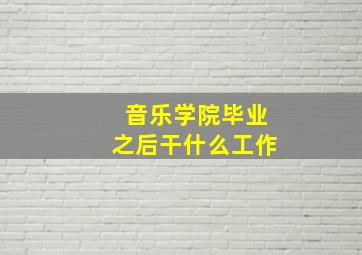 音乐学院毕业
之后干什么工作